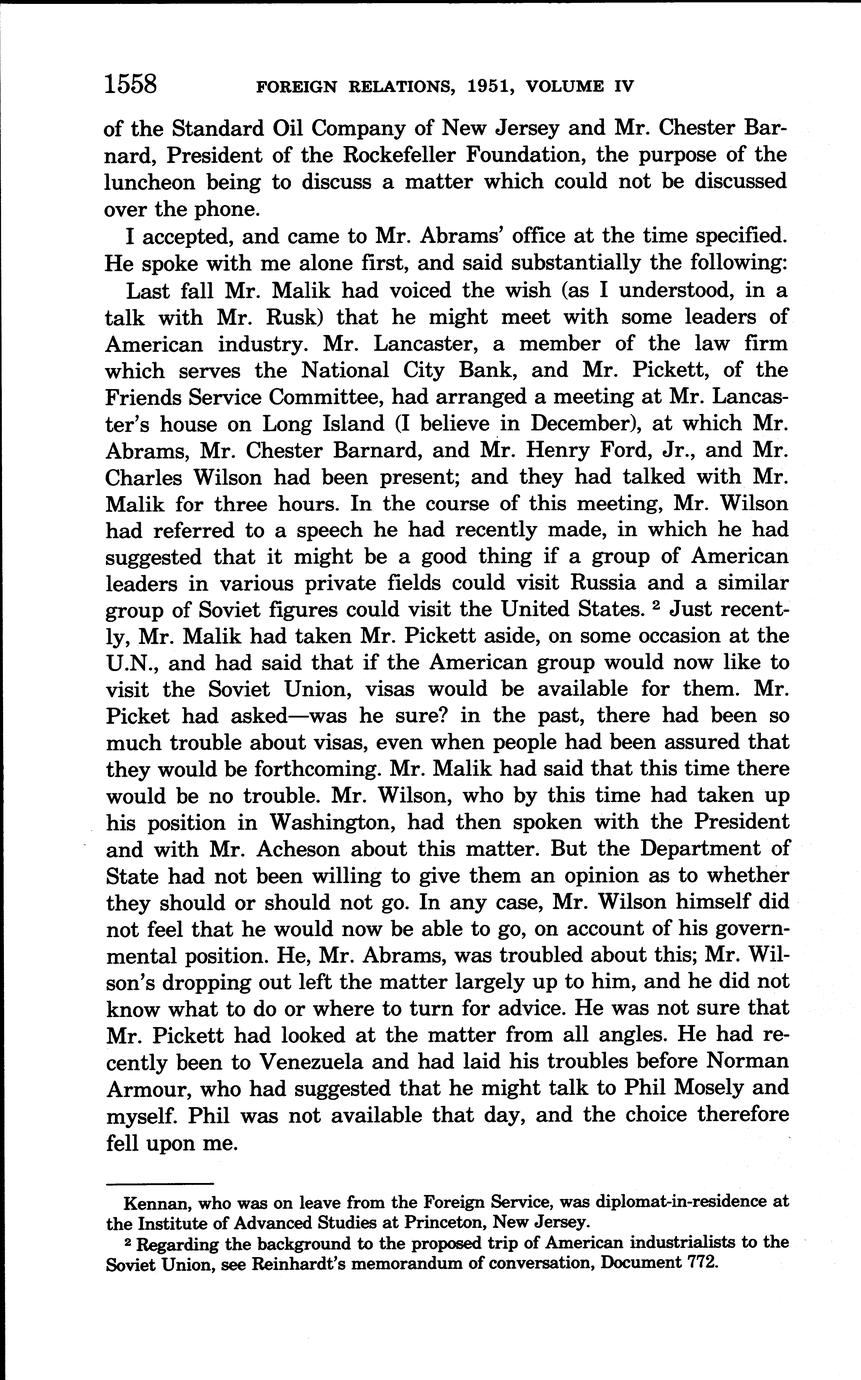 1558 FOREIGN RELATIONS, 1951, VOLUME IV

of the Standard Oil Company of New Jersey and Mr. Chester Barnard, President of the Rockefeller Foundation, the purpose of the luncheon being to discuss a matter which could not be discussed over the phone.

I accepted, and came to Mr. Abrams' office at the time specified. He spoke with me alone first, and said substantially the following:

Last fall Mr. Malik had voiced the wish (as I understood, in a talk with Mr. Rusk) that he might meet with some leaders of American industry. Mr. Lancaster, a member of the law firm which serves the National City Bank, and Mr. Pickett, of the Friends Service Committee, had arranged a meeting at Mr. Lancaster's house on Long Island (I believe in December), at which Mr. Abrams, Mr. Chester Barnard, and Mr. Henry Ford, Jr., and Mr. Charles Wilson had been present; and they had talked with Mr. Malik for three hours. In the course of this meeting, Mr. Wilson had referred to a speech he had recently made, in which he had suggested that it might be a good thing if a group of American leaders in various private fields could visit Russia and a similar group of Soviet figures could visit the United States. $^2$ Just recently, Mr. Malik had taken Mr. Pickett aside, on some occasion at the U.N., and had said that if the American group would now like to visit the Soviet Union, visas would be available for them. Mr. Picket had asked—was he sure? in the past, there had been so much trouble about visas, even when people had been assured that they would be forthcoming. Mr. Malik had said that this time there would be no trouble. Mr. Wilson, who by this time had taken up his position in Washington, had then spoken with the President and with Mr. Acheson about this matter. But the Department of State had not been willing to give them an opinion as to whether they should or should not go. In any case, Mr. Wilson himself did not feel that he would now be able to go, on account of his governmental position. He, Mr. Abrams, was troubled about this; Mr. Wilson's dropping out left the matter largely up to him, and he did not know what to do or where to turn for advice. He was not sure that Mr. Pickett had looked at the matter from all angles. He had recently been to Venezuela and had laid his troubles before Norman Armour, who had suggested that he might talk to Phil Mosely and myself. Phil was not available that day, and the choice therefore fell upon me.

Kennan, who was on leave from the Foreign Service, was diplomat-in-residence at the Institute of Advanced Studies at Princeton, New Jersey.

$^2$ Regarding the background to the proposed trip of American industrialists to the Soviet Union, see Reinhardt's memorandum of conversation, Document 772.